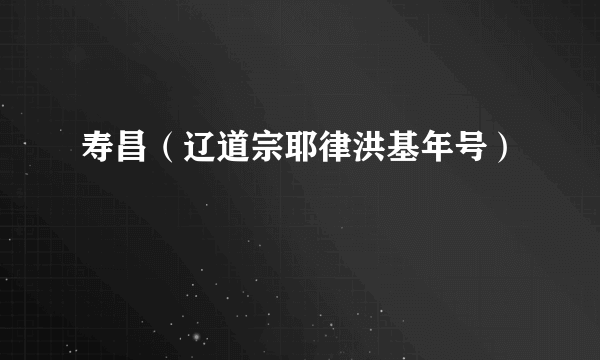 寿昌（辽道宗耶律洪基年号）